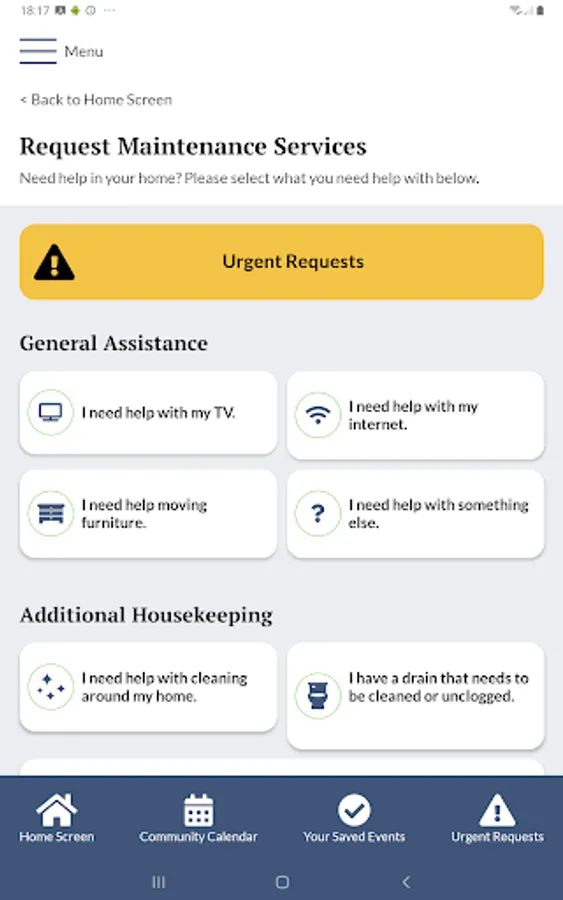 18:17

Menu

< Back to Home Screen

Request Maintenance Services

Need help in your home? Please select what you need help with below.

Urgent Requests

General Assistance

I need help with my TV.

I need help with my internet.

I need help moving furniture.

I need help with something else.

Additional Housekeeping

I need help with cleaning around my home.

I have a drain that needs to be cleaned or unclogged.

Home Screen
Community Calendar
Your Saved Events
Urgent Requests